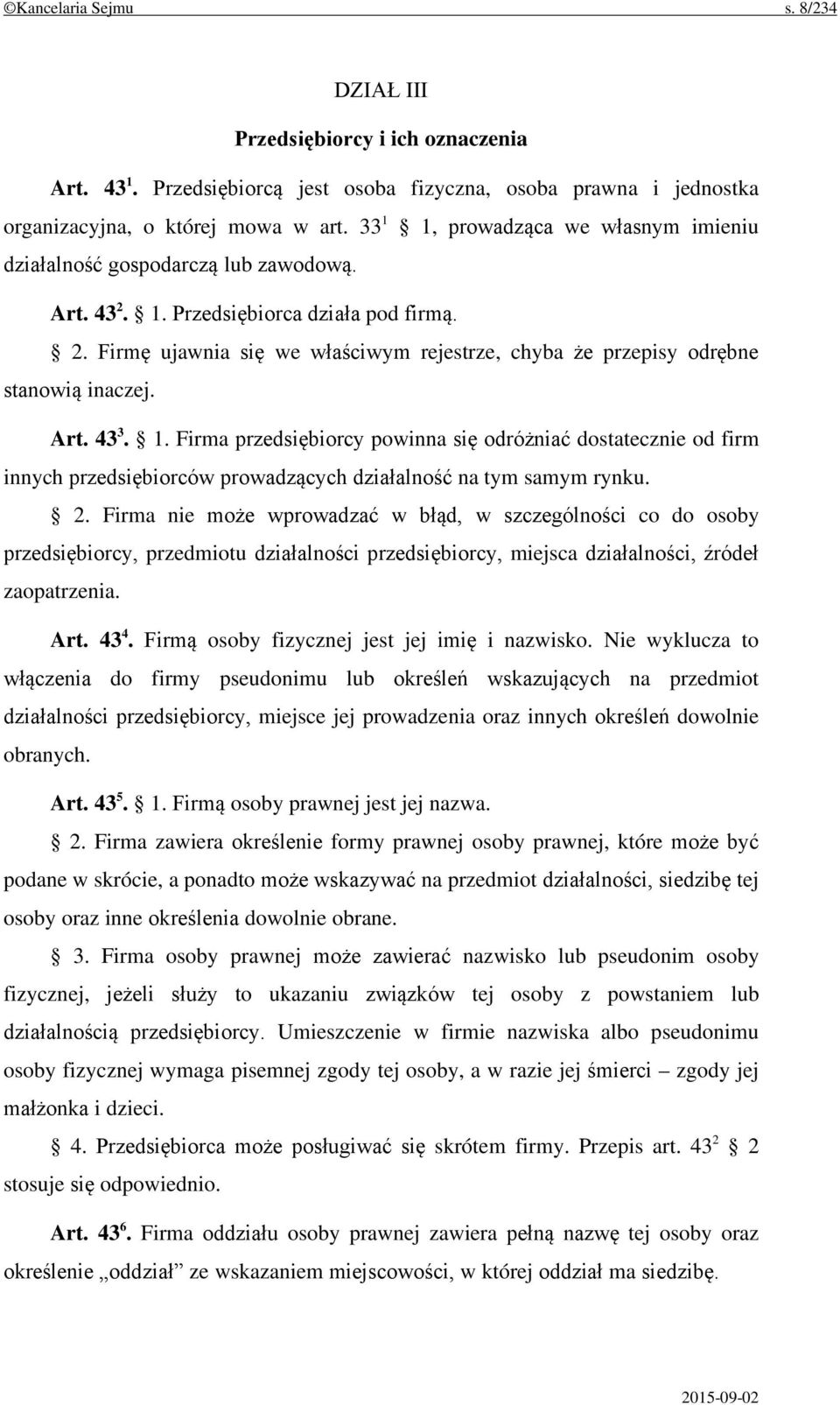 ©Kancelaria Sejmu s. 8/234

DZIAŁ III

Przedsiębiorcy i ich oznaczenia

Art. $43^1$. Przedsiębiorcą jest osoba fizyczna, osoba prawna i jednostka organizacyjna, o której mowa w art. $33^1$ § 1, prowadząca we własnym imieniu działalność gospodarczą lub zawodową.

Art. $43^2$. § 1. Przedsiębiorca działa pod firmą.

§ 2. Firmę ujawnia się we właściwym rejestrze, chyba że przepisy odrębne stanowią inaczej.

Art. $43^3$. § 1. Firma przedsiębiorcy powinna się odróżniać dostatecznie od firm innych przedsiębiorców prowadzących działalność na tym samym rynku.

§ 2. Firma nie może wprowadzać w błąd, w szczególności co do osoby przedsiębiorcy, przedmiotu działalności przedsiębiorcy, miejsca działalności, źródeł zaopatrzenia.

Art. $43^4$. Firmą osoby fizycznej jest jej imię i nazwisko. Nie wyklucza to włączenia do firmy pseudonimu lub określeń wskazujących na przedmiot działalności przedsiębiorcy, miejsce jej prowadzenia oraz innych określeń dowolnie obranych.

Art. $43^5$. § 1. Firmą osoby prawnej jest jej nazwa.

§ 2. Firma zawiera określenie formy prawnej osoby prawnej, które może być podane w skrócie, a ponadto może wskazywać na przedmiot działalności, siedzibę tej osoby oraz inne określenia dowolnie obrane.

§ 3. Firma osoby prawnej może zawierać nazwisko lub pseudonim osoby fizycznej, jeżeli służy to ukazaniu związków tej osoby z powstaniem lub działalnością przedsiębiorcy. Umieszczenie w firmie nazwiska albo pseudonimu osoby fizycznej wymaga pisemnej zgody tej osoby, a w razie jej śmierci – zgody jej małżonka i dzieci.

§ 4. Przedsiębiorca może posługiwać się skrótem firmy. Przepis art. $43^2$ § 2 stosuje się odpowiednio.

Art. $43^6$. Firma oddziału osoby prawnej zawiera pełną nazwę tej osoby oraz określenie „oddział” ze wskazaniem miejscowości, w której oddział ma siedzibę.

2015-09-02